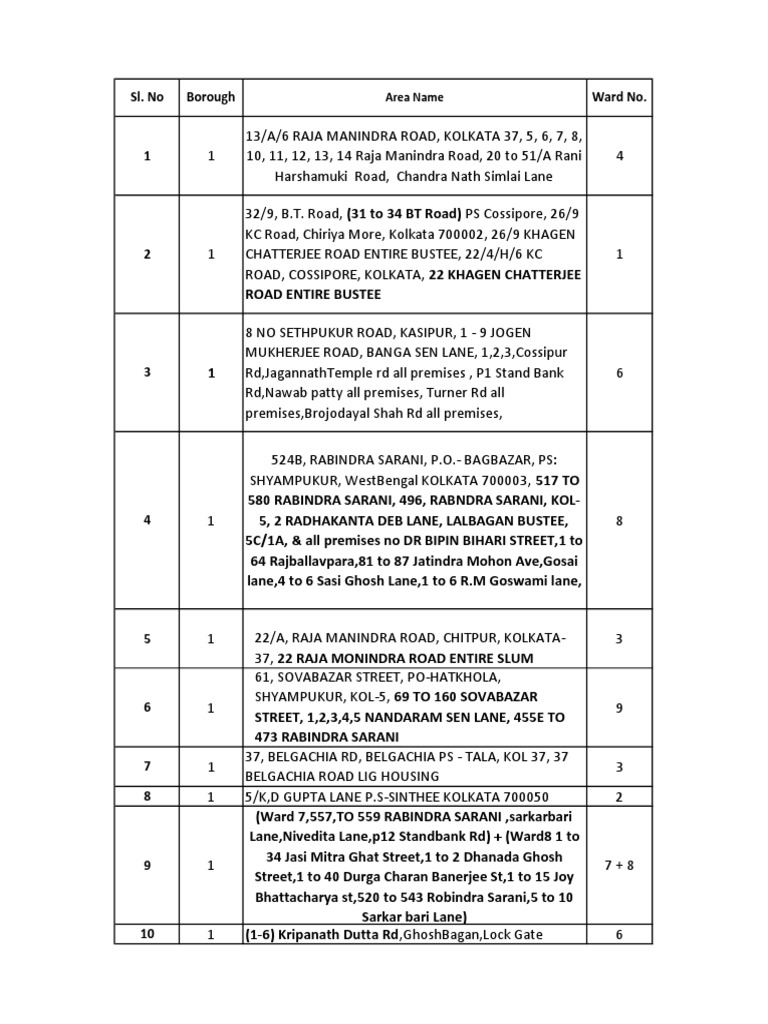 | Sl. No | Borough | Area Name | Ward No. |
|---|---|---|---|
| 1 | 1 | 13/A/6 RAJA MANINDRA ROAD, KOLKATA 37, 5, 6, 7, 8, 10, 11, 12, 13, 14 Raja Manindra Road, 20 to 51/A Rani Harshamuki Road, Chandra Nath Simlai Lane | 4 |
| 2 | 1 | 32/9, B.T. Road, (31 to 34 BT Road) PS Cossipore, 26/9 KC Road, Chiriya More, Kolkata 700002, 26/9 KHAGEN CHATTERJEE ROAD ENTIRE BUSTEE, 22/4/H/6 KC ROAD, COSSIPORE, KOLKATA, 22 KHAGEN CHATTERJEE ROAD ENTIRE BUSTEE | 1 |
| 3 | 1 | 8 NO SETHPUKUR ROAD, KASIPUR, 1 - 9 JOGEN MUKHERJEE ROAD, BANGA SEN LANE, 1,2,3,Cossipur Rd,JagannathTemple rd all premises , P1 Stand Bank Rd,Nawab patty all premises, Turner Rd all premises,Brojodayal Shah Rd all premises, | 6 |
| 4 | 1 | 524B, RABINDRA SARANI, P.O.- BAGBAZAR, PS: SHYAMPUKUR, WestBengal KOLKATA 700003, 517 TO 580 RABINDRA SARANI, 496, RABNDRA SARANI, KOL-5, 2 RADHAKANTA DEB LANE, LALBAGAN BUSTEE, 5C/1A, & all premises no DR BIPIN BIHARI STREET,1 to 64 Rajballavpara,81 to 87 Jatindra Mohon Ave,Gosai lane,4 to 6 Sasi Ghosh Lane,1 to 6 R.M Goswami lane, | 8 |
| 5 | 1 | 22/A, RAJA MANINDRA ROAD, CHITPUR, KOLKATA-37, 22 RAJA MONINDRA ROAD ENTIRE SLUM | 3 |
| 6 | 1 | 61, SOVABAZAR STREET, PO-HATKHOLA, SHYAMPUKUR, KOL-5, 69 TO 160 SOVABAZAR STREET, 1,2,3,4,5 NANDARAM SEN LANE, 455E TO 473 RABINDRA SARANI | 9 |
| 7 | 1 | 37, BELGACHIA RD, BELGACHIA PS - TALA, KOL 37, 37 BELGACHIA ROAD LIG HOUSING | 3 |
| 8 | 1 | 5/K,D GUPTA LANE P.S-SINTHEE KOLKATA 700050 | 2 |
| 9 | 1 | (Ward 7,557,TO 559 RABINDRA SARANI ,sarkarbari Lane,Nivedita Lane,p12 Standbank Rd) + (Ward8 1 to 34 Jasi Mitra Ghat Street,1 to 2 Dhanada Ghosh Street,1 to 40 Durga Charan Banerjee St,1 to 15 Joy Bhattacharya st,520 to 543 Robindra Sarani,5 to 10 Sarkar bari Lane) | 7 + 8 |
| 10 | 1 | (1-6) Kripanath Dutta Rd,GhoshBagan,Lock Gate | 6 |